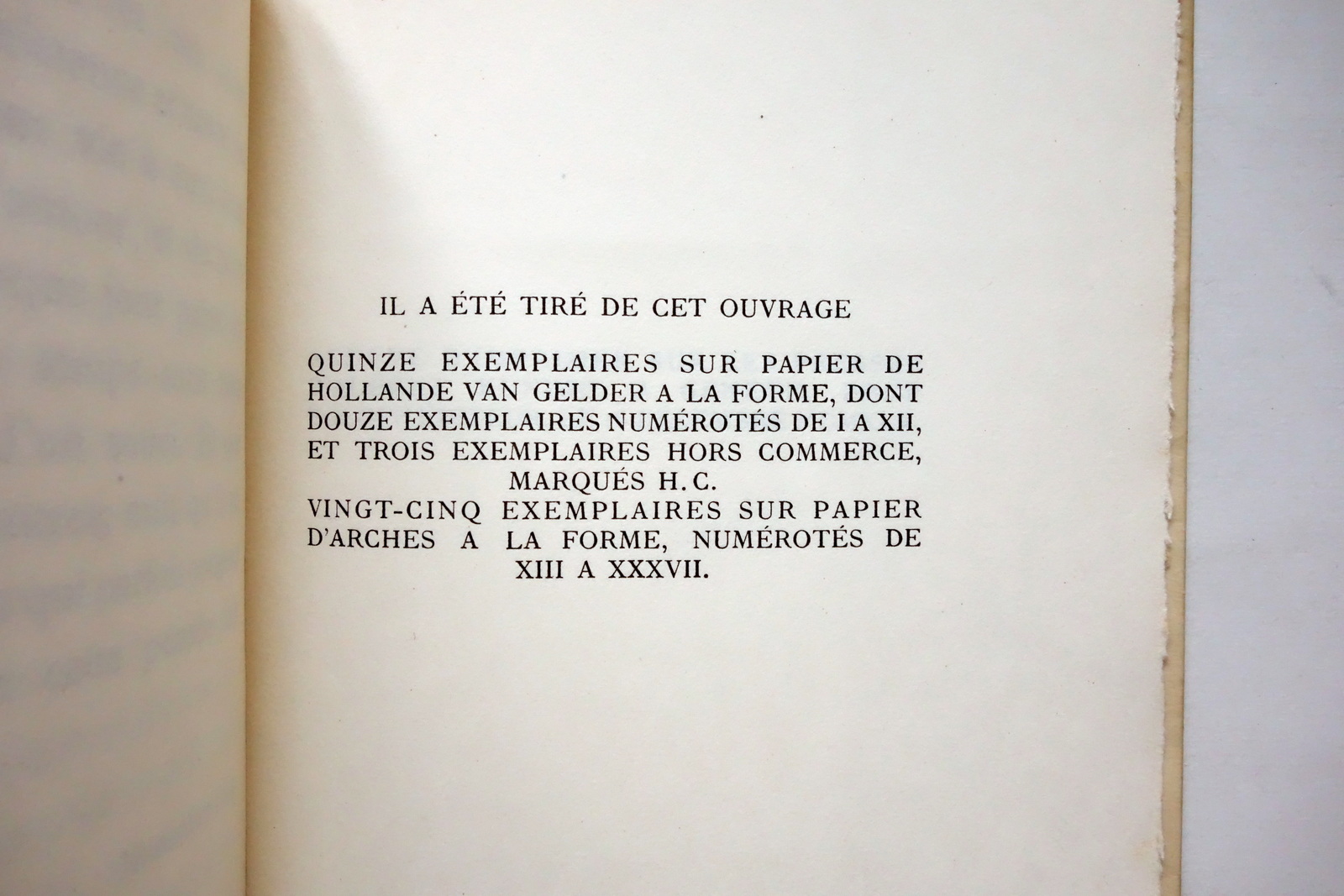 IL A ÉTÉ TIRÉ DE CET OUVRAGE

QUINZE EXEMPLAIRES SUR PAPIER DE HOLLANDE VAN GELDER A LA FORME, DONT DOUZE EXEMPLAIRES NUMÉROTÉS DE I A XII, ET TROIS EXEMPLAIRES HORS COMMERCE, MARQUÉS H. C.
VINGT-CINQ EXEMPLAIRES SUR PAPIER D'ARCHES A LA FORME, NUMÉROTÉS DE XIII A XXXVII.